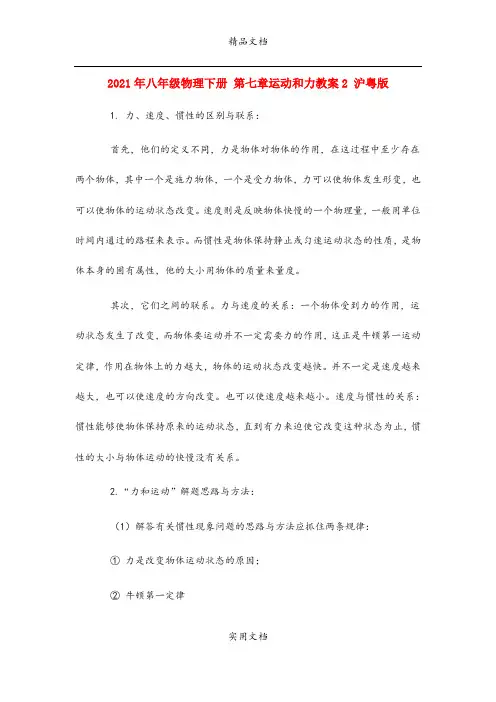 精品文档

2021年八年级物理下册 第七章运动和力教案2 沪粤版

1. 力、速度、惯性的区别与联系：

首先，他们的定义不同，力是物体对物体的作用，在这过程中至少存在两个物体，其中一个是施力物体，一个是受力物体，力可以使物体发生形变，也可以使物体的运动状态改变。速度则是反映物体快慢的一个物理量，一般用单位时间内通过的路程来表示。而惯性是物体保持静止或匀速运动状态的性质，是物体本身的固有属性，他的大小用物体的质量来量度。

其次，它们之间的联系。力与速度的关系：一个物体受到力的作用，运动状态发生了改变，而物体要运动并不一定需要力的作用，这正是牛顿第一运动定律，作用在物体上的力越大，物体的运动状态改变越快。并不一定是速度越来越大，也可以使速度的方向改变。也可以使速度越来越小。速度与惯性的关系：惯性能够使物体保持原来的运动状态，直到有力来迫使它改变这种状态为止，惯性的大小与物体运动的快慢没有关系。

2. "力和运动"解题思路与方法：

（1）解答有关惯性现象问题的思路与方法应抓住两条规律：

① 力是改变物体运动状态的原因；

② 牛顿第一定律

实用文档